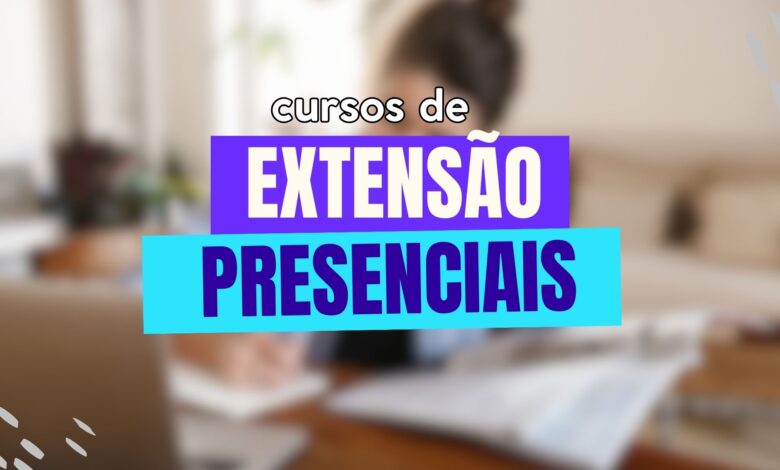 cursos de

EXTENSÃO

PRESENCIAIS